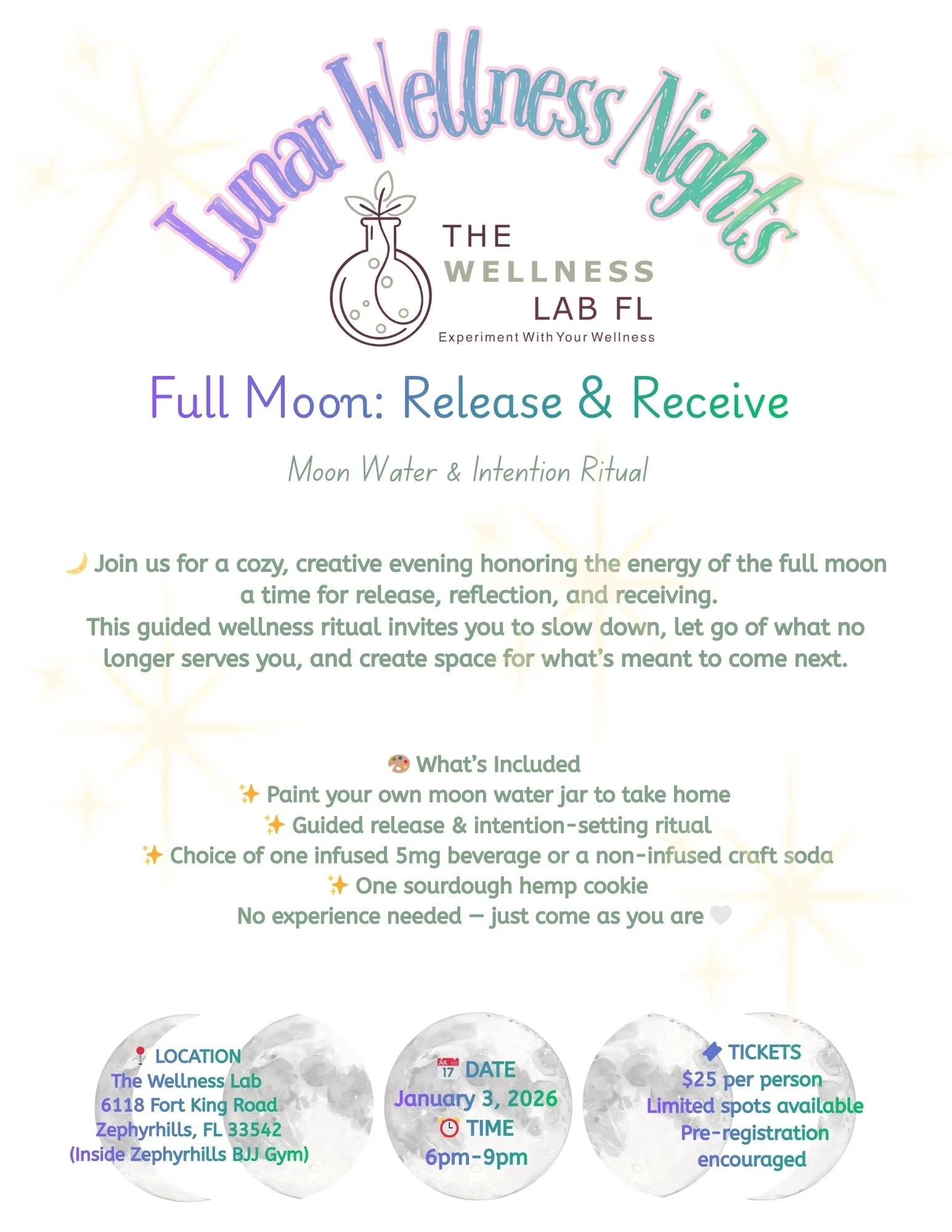 Lunar Wellness Nights

THE WELLNESS LAB FL
Experiment With Your Wellness

Full Moon: Release & Receive

Moon Water & Intention Ritual

🌙 Join us for a cozy, creative evening honoring the energy of the full moon a time for release, reflection, and receiving.
This guided wellness ritual invites you to slow down, let go of what no longer serves you, and create space for what's meant to come next.

🎨 What's Included
✨ Paint your own moon water jar to take home
✨ Guided release & intention-setting ritual
✨ Choice of one infused 5mg beverage or a non-infused craft soda
✨ One sourdough hemp cookie
No experience needed — just come as you are 🤍

📍 LOCATION
The Wellness Lab
6118 Fort King Road
Zephyrhills, FL 33542
(Inside Zephyrhills BJJ Gym)

📅 DATE
January 3, 2026
⏰ TIME
6pm-9pm

🎟 TICKETS
$25 per person
Limited spots available
Pre-registration encouraged